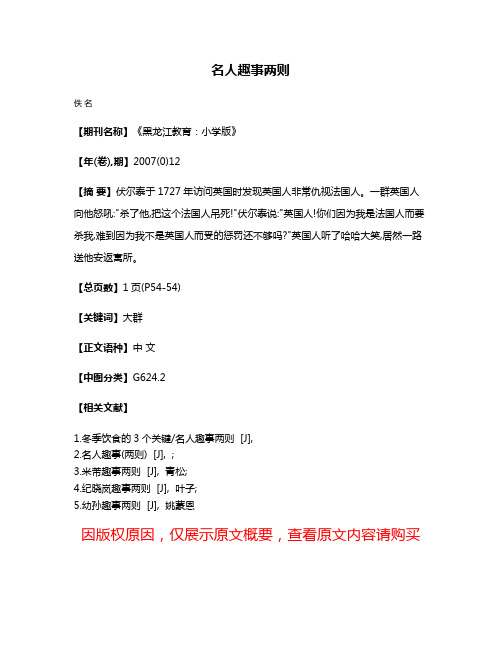 名人趣事两则

佚名

【期刊名称】《黑龙江教育：小学版》

【年(卷),期】2007(0)12

【摘 要】伏尔泰于1727年访问英国时发现英国人非常仇视法国人。一群英国人向他怒吼:"杀了他,把这个法国人吊死!"伏尔泰说:"英国人!你们因为我是法国人而要杀我,难到因为我不是英国人而受的惩罚还不够吗?"英国人听了哈哈大笑,居然一路送他安返寓所。

【总页数】1页(P54-54)

【关键词】大群

【正文语种】中 文

【中图分类】G624.2

【相关文献】

1.冬季饮食的3个关键/名人趣事两则 [J],
2.名人趣事(两则) [J], ;
3.米芾趣事两则 [J], 青松;
4.纪晓岚趣事两则 [J], 叶子;
5.幼孙趣事两则 [J], 姚蒙恩

因版权原因，仅展示原文概要，查看原文内容请购买